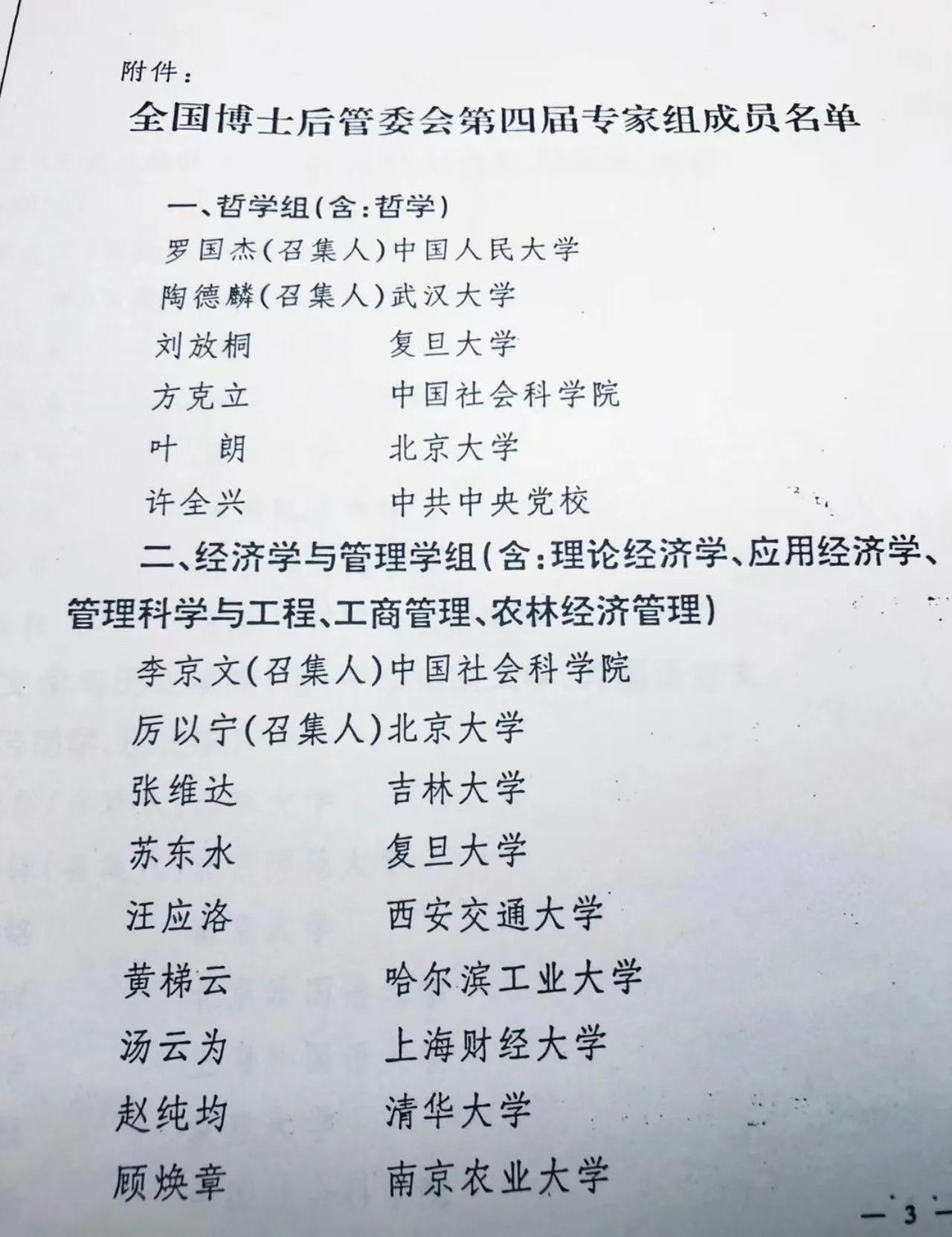 附件：

全国博士后管委会第四届专家组成员名单

一、哲学组(含：哲学)

罗国杰(召集人)中国人民大学

陶德麟(召集人)武汉大学

刘放桐　复旦大学

方克立　中国社会科学院

叶　朗　北京大学

许全兴　中共中央党校

二、经济学与管理学组(含：理论经济学、应用经济学、管理科学与工程、工商管理、农林经济管理)

李京文(召集人)中国社会科学院

厉以宁(召集人)北京大学

张维达　吉林大学

苏东水　复旦大学

汪应洛　西安交通大学

黄梯云　哈尔滨工业大学

汤云为　上海财经大学

赵纯均　清华大学

顾焕章　南京农业大学

— 3 —